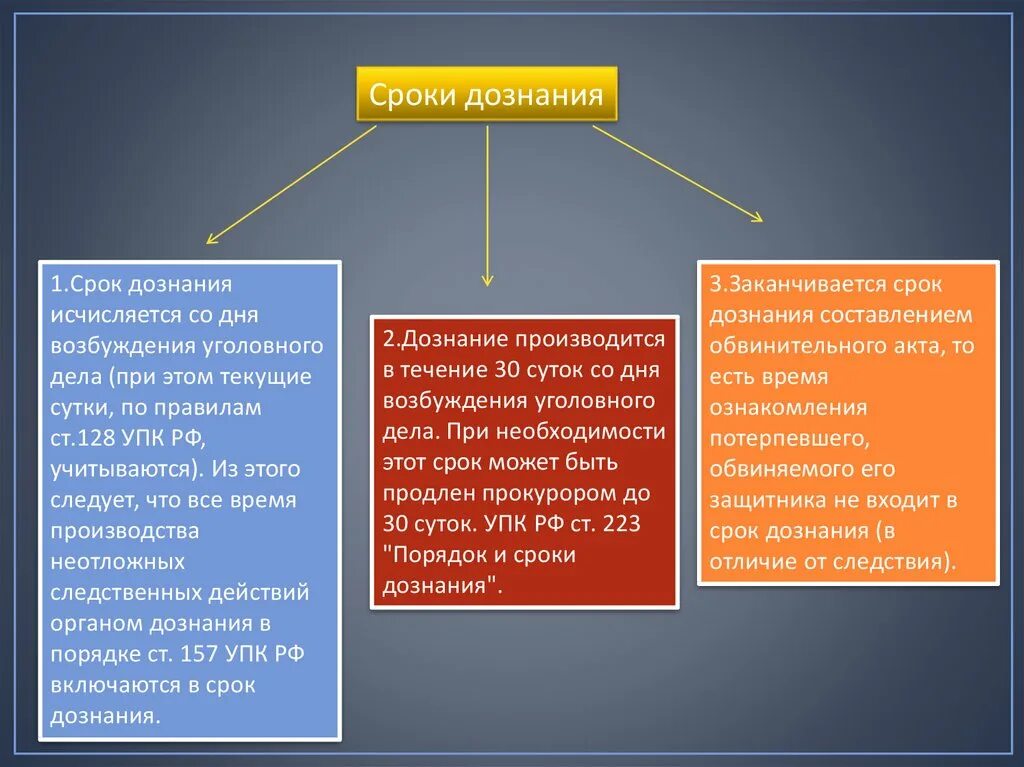 Сроки дознания

1.Срок дознания исчисляется со дня возбуждения уголовного дела (при этом текущие сутки, по правилам ст.128 УПК РФ, учитываются). Из этого следует, что все время производства неотложных следственных действий органом дознания в порядке ст. 157 УПК РФ включаются в срок дознания.

2.Дознание производится в течение 30 суток со дня возбуждения уголовного дела. При необходимости этот срок может быть продлен прокурором до 30 суток. УПК РФ ст. 223 "Порядок и сроки дознания".

3.Заканчивается срок дознания составлением обвинительного акта, то есть время ознакомления потерпевшего, обвиняемого его защитника не входит в срок дознания (в отличие от следствия).